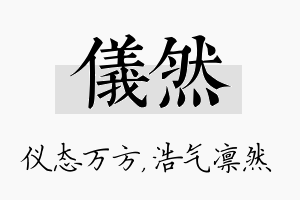 儀然

仪态万方,浩气凛然